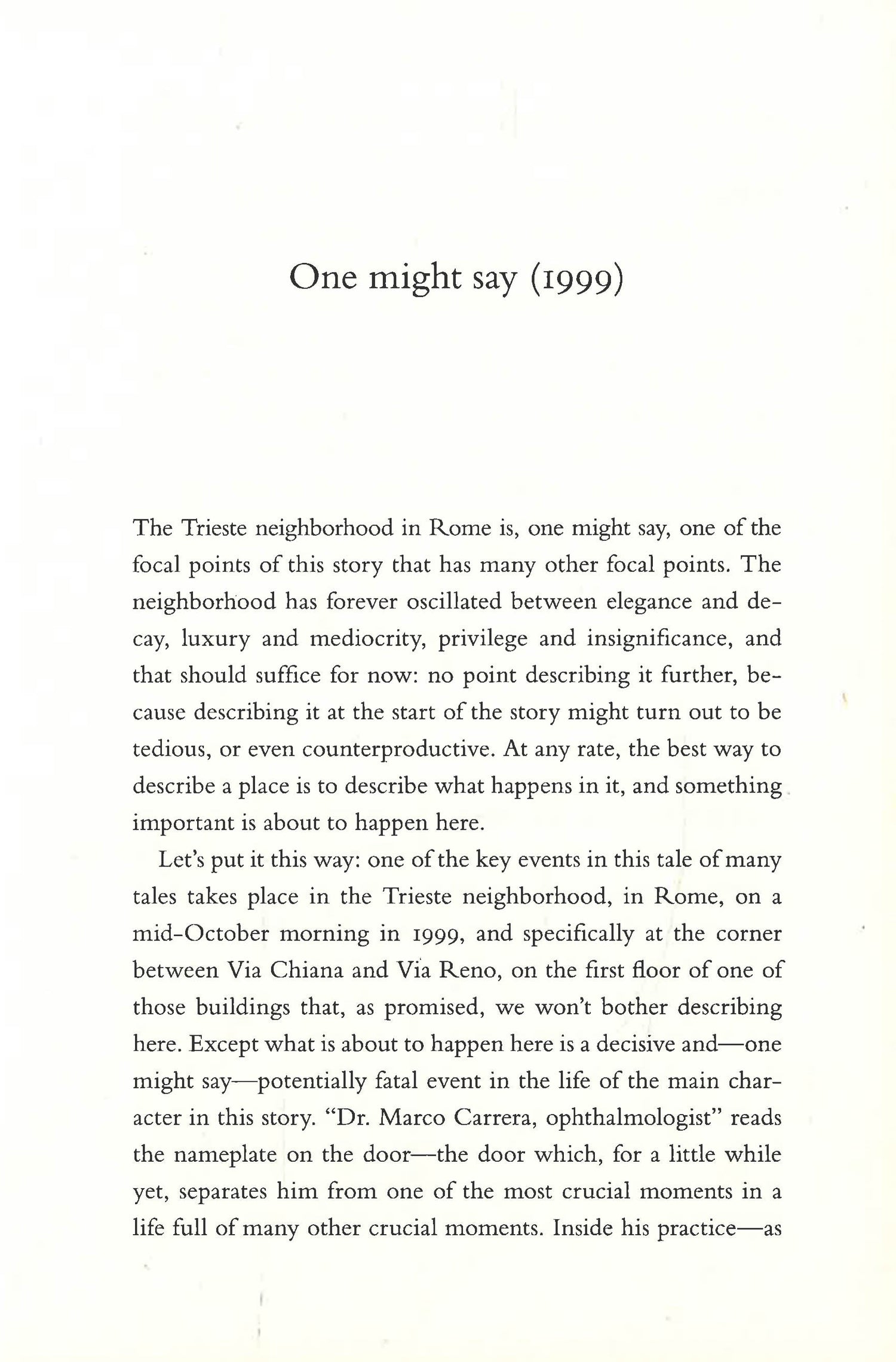 One might say (1999)

The Trieste neighborhood in Rome is, one might say, one of the focal points of this story that has many other focal points. The neighborhood has forever oscillated between elegance and decay, luxury and mediocrity, privilege and insignificance, and that should suffice for now: no point describing it further, because describing it at the start of the story might turn out to be tedious, or even counterproductive. At any rate, the best way to describe a place is to describe what happens in it, and something important is about to happen here.

Let's put it this way: one of the key events in this tale of many tales takes place in the Trieste neighborhood, in Rome, on a mid-October morning in 1999, and specifically at the corner between Via Chiana and Via Reno, on the first floor of one of those buildings that, as promised, we won't bother describing here. Except what is about to happen here is a decisive and—one might say—potentially fatal event in the life of the main character in this story. "Dr. Marco Carrera, ophthalmologist" reads the nameplate on the door—the door which, for a little while yet, separates him from one of the most crucial moments in a life full of many other crucial moments. Inside his practice—as